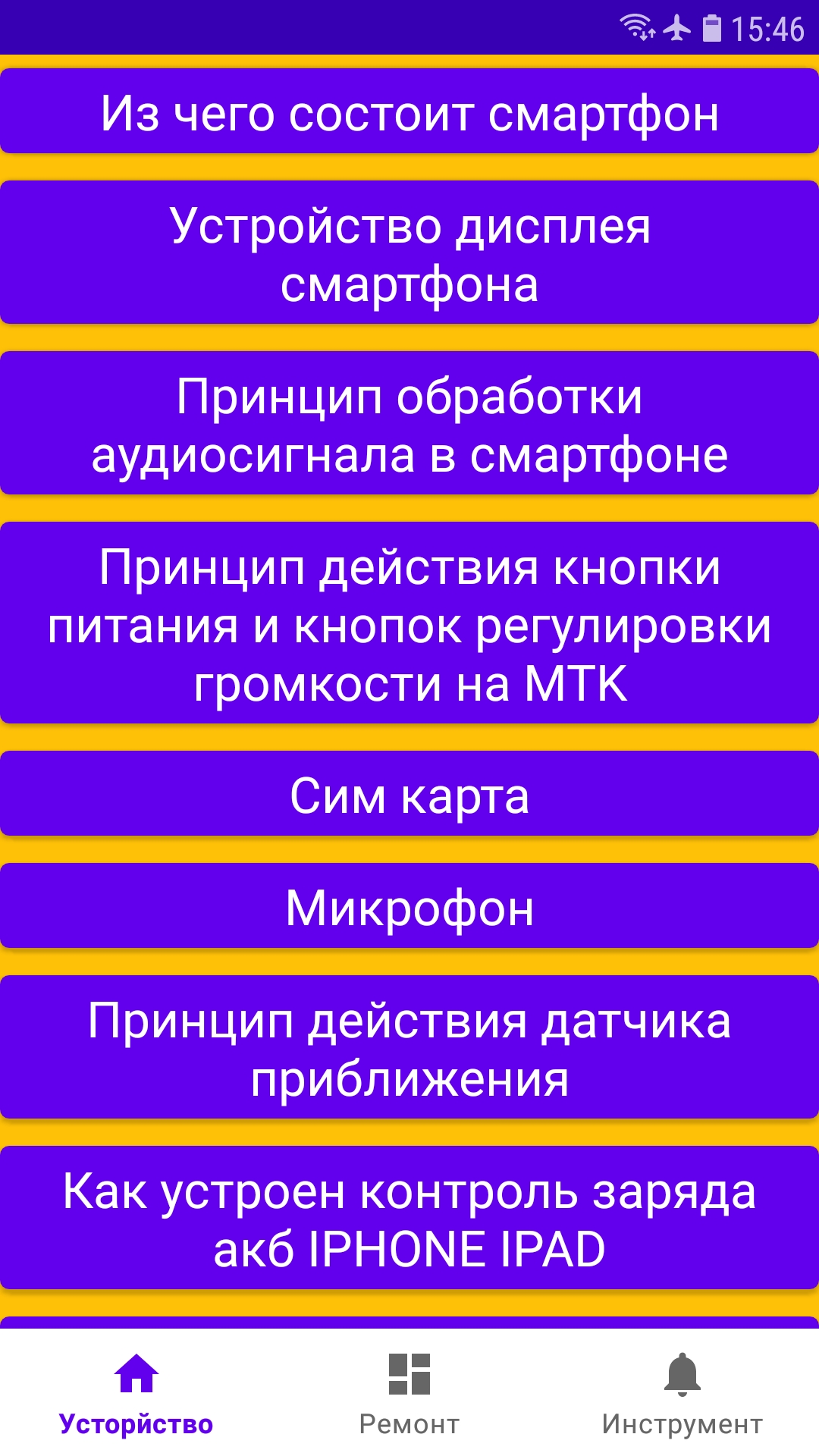 15:46

Из чего состоит смартфон

Устройство дисплея смартфона

Принцип обработки аудиосигнала в смартфоне

Принцип действия кнопки питания и кнопок регулировки громкости на МТК

Сим карта

Микрофон

Принцип действия датчика приближения

Как устроен контроль заряда акб IPHONE IPAD

Устройство

Ремонт

Инструмент